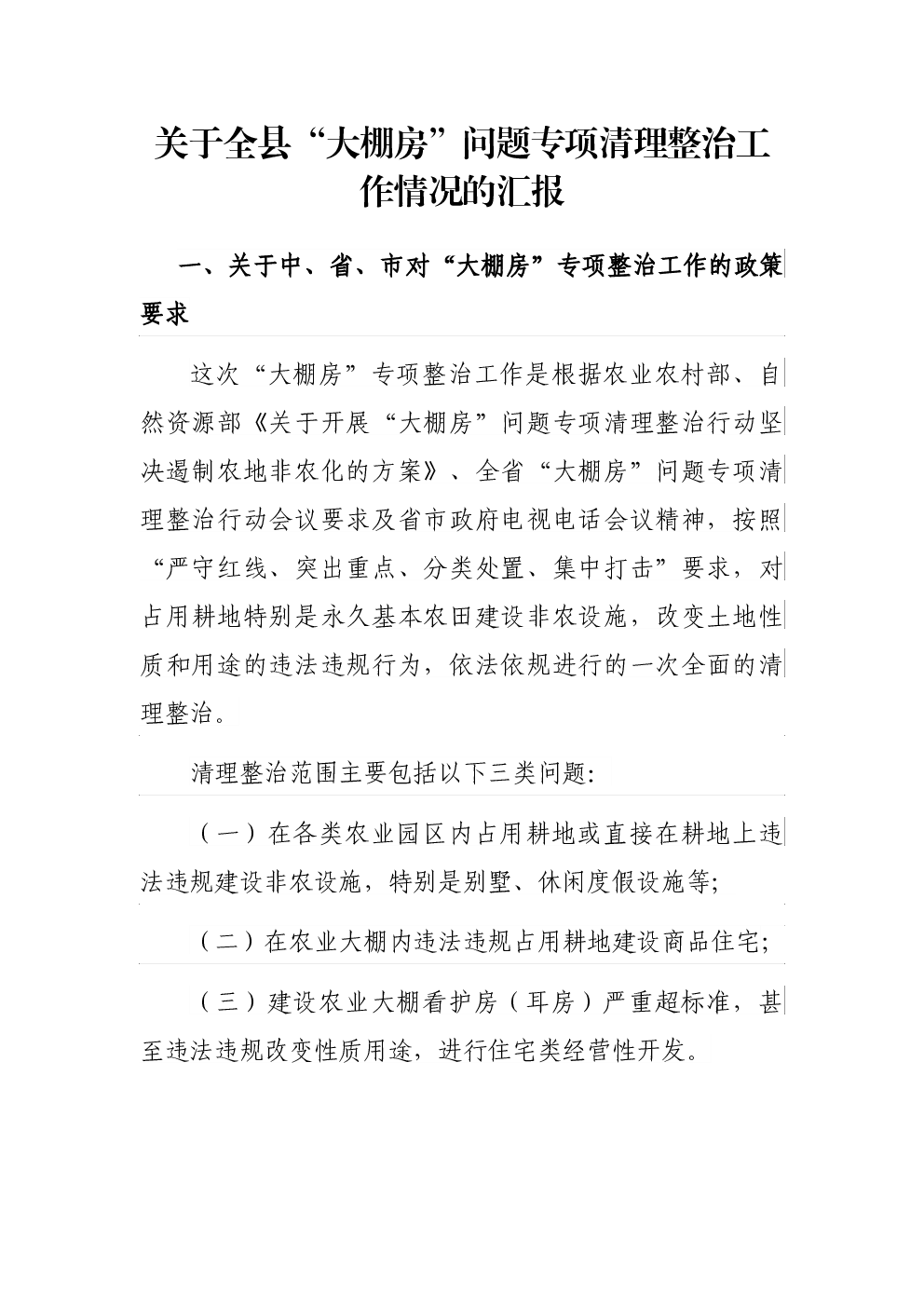 关于全县“大棚房”问题专项清理整治工作情况的汇报

一、关于中、省、市对“大棚房”专项整治工作的政策要求

这次“大棚房”专项整治工作是根据农业农村部、自然资源部《关于开展“大棚房”问题专项清理整治行动坚决遏制农地非农化的方案》、全省“大棚房”问题专项清理整治行动会议要求及省市政府电视电话会议精神，按照“严守红线、突出重点、分类处置、集中打击”要求，对占用耕地特别是永久基本农田建设非农设施，改变土地性质和用途的违法违规行为，依法依规进行的一次全面的清理整治。

清理整治范围主要包括以下三类问题:

（一）在各类农业园区内占用耕地或直接在耕地上违法违规建设非农设施，特别是别墅、休闲度假设施等;

（二）在农业大棚内违法违规占用耕地建设商品住宅;

（三）建设农业大棚看护房（耳房）严重超标准，甚至违法违规改变性质用途，进行住宅类经营性开发。